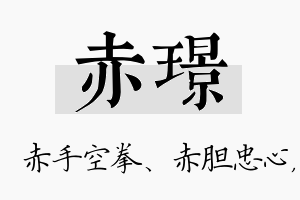 赤璟

赤手空拳、赤胆忠心，